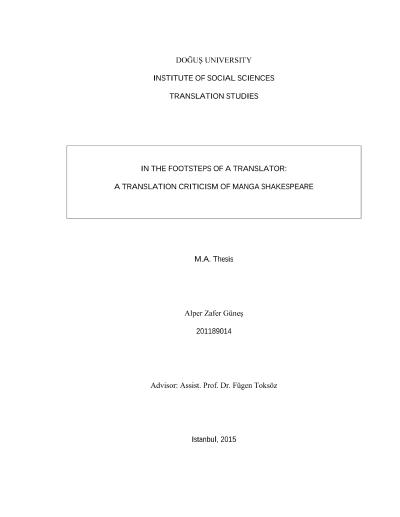 DOĞUŞ UNIVERSITY

INSTITUTE OF SOCIAL SCIENCES

TRANSLATION STUDIES

IN THE FOOTSTEPS OF A TRANSLATOR:

A TRANSLATION CRITICISM OF MANGA SHAKESPEARE

M.A. Thesis

Alper Zafer Güneş

201189014

Advisor: Assist. Prof. Dr. Fügen Toksöz

Istanbul, 2015